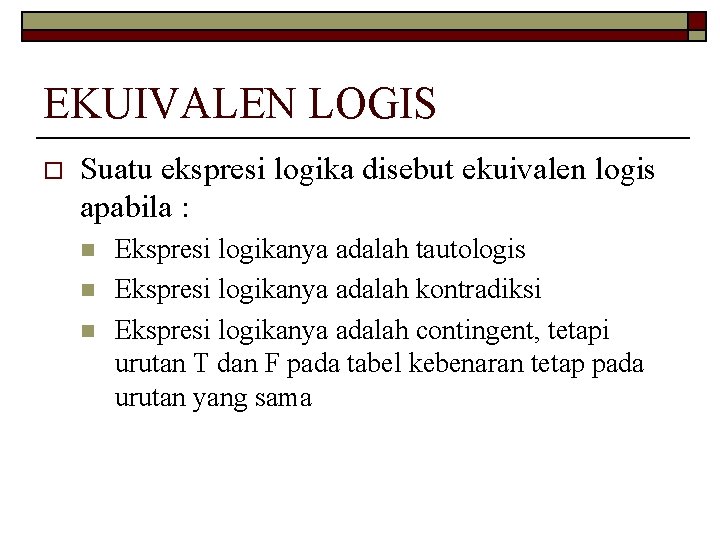 EKUIVALEN LOGIS

Suatu ekspresi logika disebut ekuivalen logis apabila :

Ekspresi logikanya adalah tautologis

Ekspresi logikanya adalah kontradiksi

Ekspresi logikanya adalah contingent, tetapi urutan T dan F pada tabel kebenaran tetap pada urutan yang sama